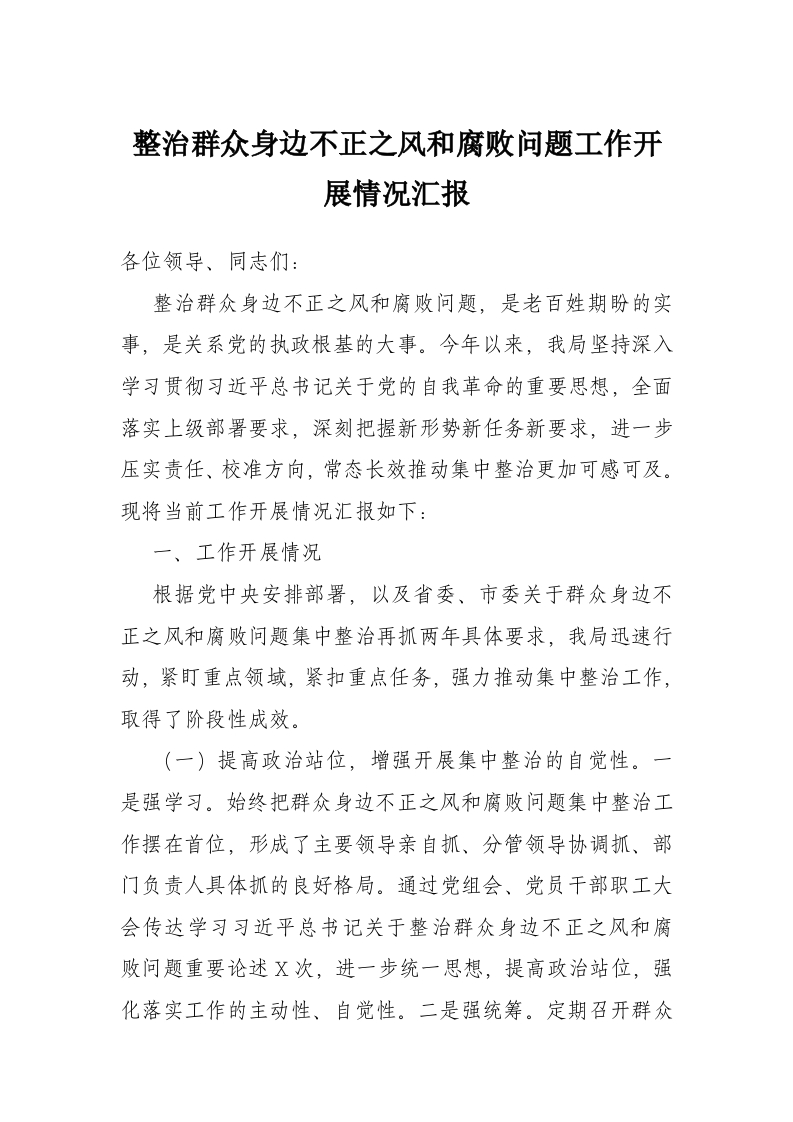 整治群众身边不正之风和腐败问题工作开展情况汇报

各位领导、同志们：

整治群众身边不正之风和腐败问题，是老百姓期盼的实事，是关系党的执政根基的大事。今年以来，我局坚持深入学习贯彻习近平总书记关于党的自我革命的重要思想，全面落实上级部署要求，深刻把握新形势新任务新要求，进一步压实责任、校准方向，常态长效推动集中整治更加可感可及。现将当前工作开展情况汇报如下：

一、工作开展情况

根据党中央安排部署，以及省委、市委关于群众身边不正之风和腐败问题集中整治再抓两年具体要求，我局迅速行动，紧盯重点领域，紧扣重点任务，强力推动集中整治工作，取得了阶段性成效。

（一）提高政治站位，增强开展集中整治的自觉性。一是强学习。始终把群众身边不正之风和腐败问题集中整治工作摆在首位，形成了主要领导亲自抓、分管领导协调抓、部门负责人具体抓的良好格局。通过党组会、党员干部职工大会传达学习习近平总书记关于整治群众身边不正之风和腐败问题重要论述X次，进一步统一思想，提高政治站位，强化落实工作的主动性、自觉性。二是强统筹。定期召开群众